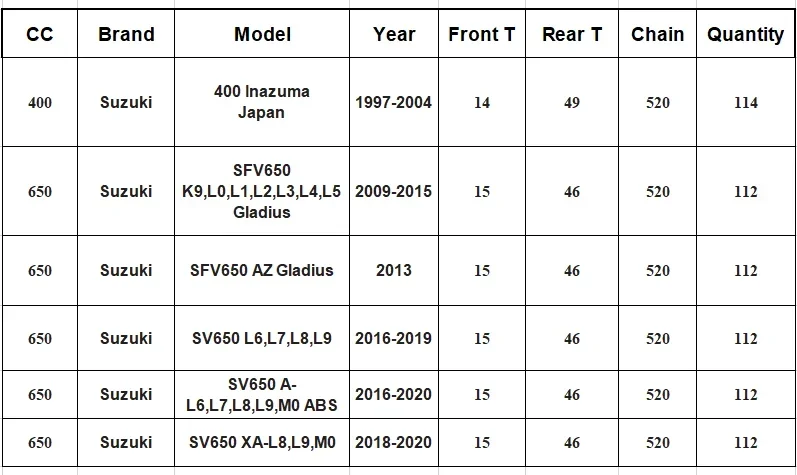 | CC | Brand | Model | Year | Front T | Rear T | Chain | Quantity |
|---|---|---|---|---|---|---|---|
| 400 | Suzuki | 400 Inazuma Japan | 1997-2004 | 14 | 49 | 520 | 114 |
| 650 | Suzuki | SFV650 K9,L0,L1,L2,L3,L4,L5 Gladius | 2009-2015 | 15 | 46 | 520 | 112 |
| 650 | Suzuki | SFV650 AZ Gladius | 2013 | 15 | 46 | 520 | 112 |
| 650 | Suzuki | SV650 L6,L7,L8,L9 | 2016-2019 | 15 | 46 | 520 | 112 |
| 650 | Suzuki | SV650 A-L6,L7,L8,L9,M0 ABS | 2016-2020 | 15 | 46 | 520 | 112 |
| 650 | Suzuki | SV650 XA-L8,L9,M0 | 2018-2020 | 15 | 46 | 520 | 112 |